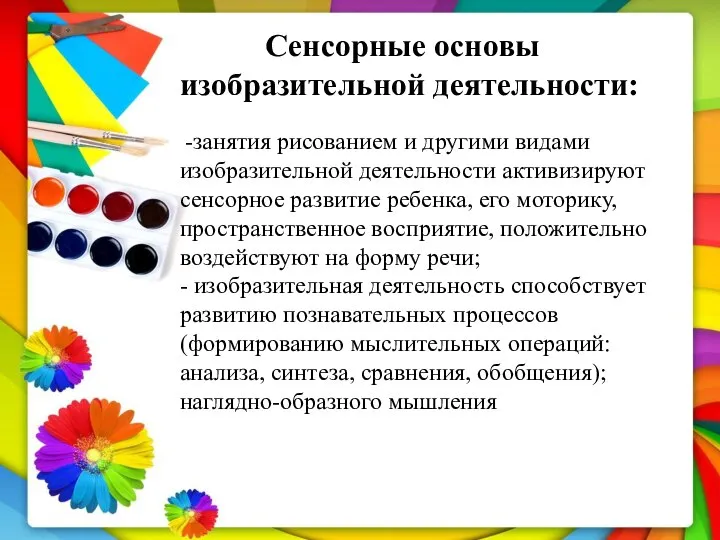 Сенсорные основы изобразительной деятельности:

-занятия рисованием и другими видами изобразительной деятельности активизируют сенсорное развитие ребенка, его моторику, пространственное восприятие, положительно воздействуют на форму речи;
- изобразительная деятельность способствует развитию познавательных процессов (формированию мыслительных операций: анализа, синтеза, сравнения, обобщения); наглядно-образного мышления